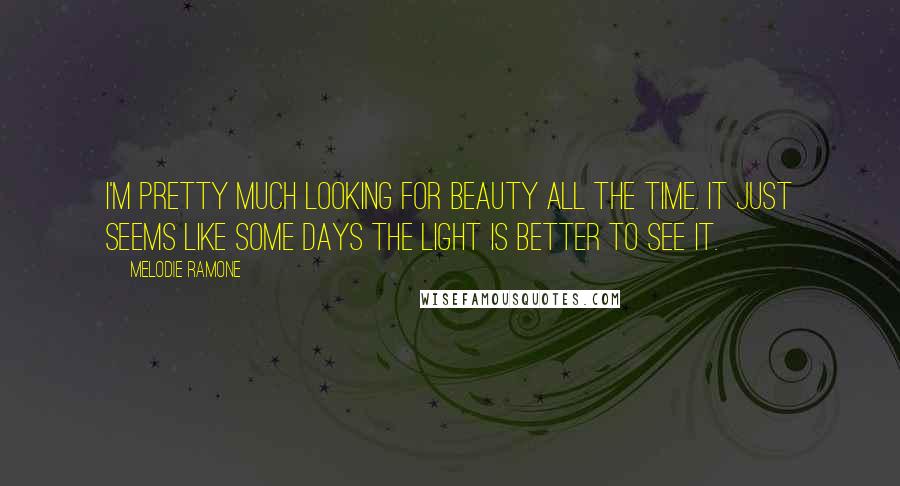 I'M PRETTY MUCH LOOKING FOR BEAUTY ALL THE TIME. IT JUST SEEMS LIKE SOME DAYS THE LIGHT IS BETTER TO SEE IT.

MELODIE RAMONE

WISEFAMOUSQUOTES.COM